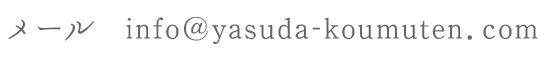 メール　info@yasuda-koumuten.com